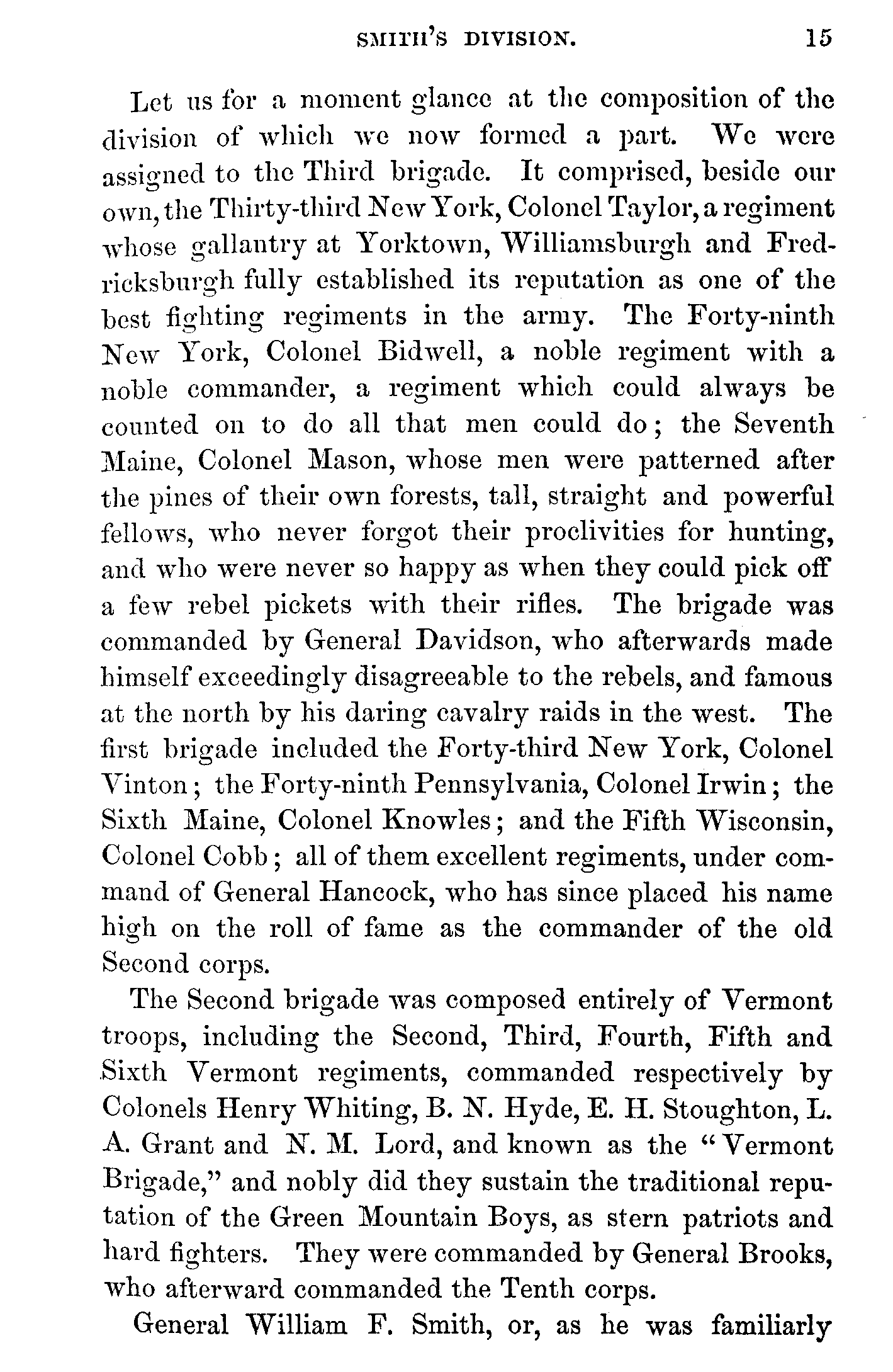 SMITH'S DIVISION. 15

Let us for a moment glance at the composition of the division of which we now formed a part. We were assigned to the Third brigade. It comprised, beside our own, the Thirty-third New York, Colonel Taylor, a regiment whose gallantry at Yorktown, Williamsburgh and Fredricksburgh fully established its reputation as one of the best fighting regiments in the army. The Forty-ninth New York, Colonel Bidwell, a noble regiment with a noble commander, a regiment which could always be counted on to do all that men could do; the Seventh Maine, Colonel Mason, whose men were patterned after the pines of their own forests, tall, straight and powerful fellows, who never forgot their proclivities for hunting, and who were never so happy as when they could pick off a few rebel pickets with their rifles. The brigade was commanded by General Davidson, who afterwards made himself exceedingly disagreeable to the rebels, and famous at the north by his daring cavalry raids in the west. The first brigade included the Forty-third New York, Colonel Vinton; the Forty-ninth Pennsylvania, Colonel Irwin; the Sixth Maine, Colonel Knowles; and the Fifth Wisconsin, Colonel Cobb; all of them excellent regiments, under command of General Hancock, who has since placed his name high on the roll of fame as the commander of the old Second corps.

The Second brigade was composed entirely of Vermont troops, including the Second, Third, Fourth, Fifth and Sixth Vermont regiments, commanded respectively by Colonels Henry Whiting, B. N. Hyde, E. H. Stoughton, L. A. Grant and N. M. Lord, and known as the "Vermont Brigade," and nobly did they sustain the traditional reputation of the Green Mountain Boys, as stern patriots and hard fighters. They were commanded by General Brooks, who afterward commanded the Tenth corps.

General William F. Smith, or, as he was familiarly